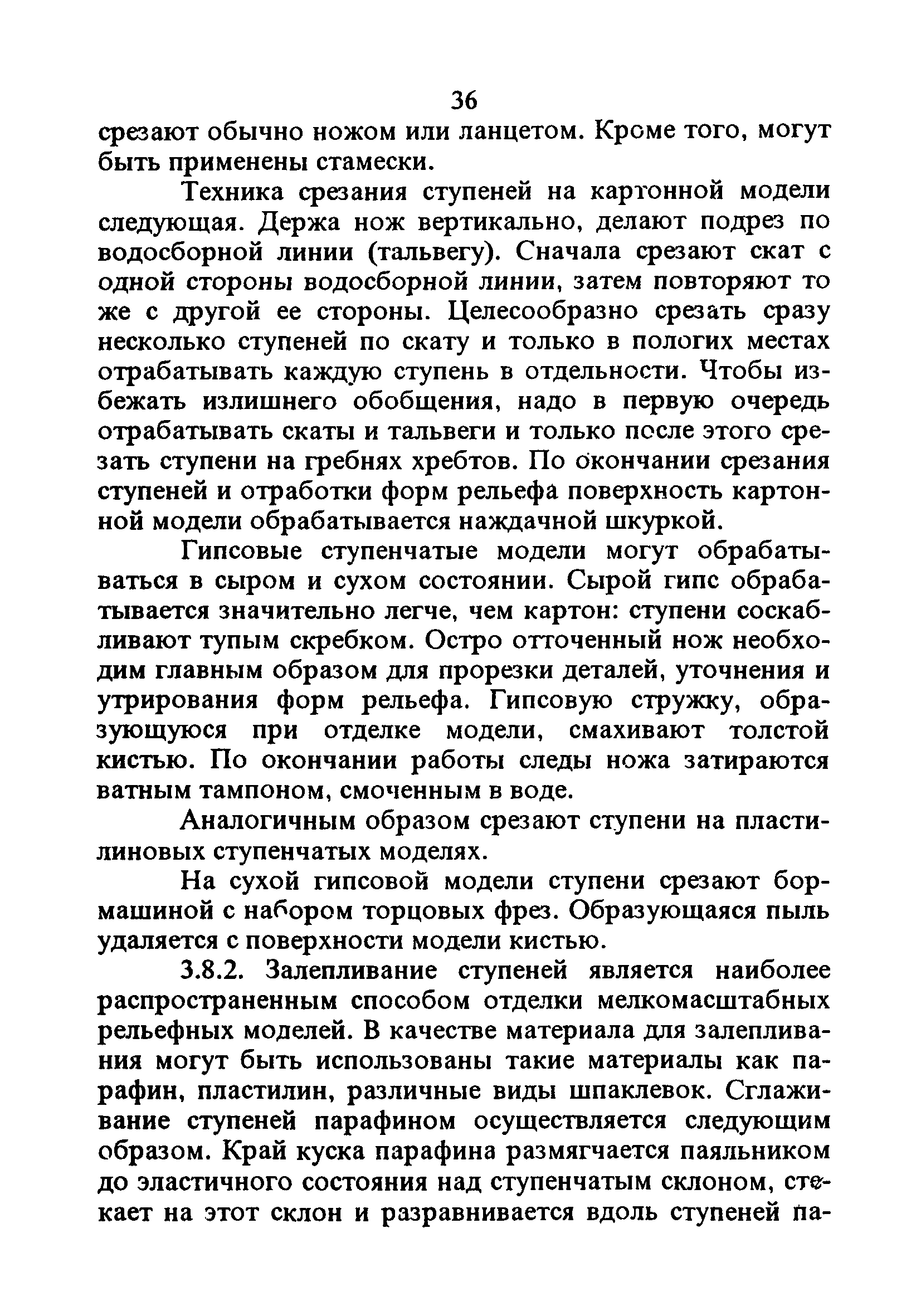 36

срезают обычно ножом или ланцетом. Кроме того, могут быть применены стамески.

Техника срезания ступеней на картонной модели следующая. Держа нож вертикально, делают подрез по водосборной линии (тальвегу). Сначала срезают скат с одной стороны водосборной линии, затем повторяют то же с другой ее стороны. Целесообразно срезать сразу несколько ступеней по скату и только в пологих местах отрабатывать каждую ступень в отдельности. Чтобы избежать излишнего обобщения, надо в первую очередь отрабатывать скаты и тальвеги и только после этого срезать ступени на гребнях хребтов. По окончании срезания ступеней и отработки форм рельефа поверхность картонной модели обрабатывается наждачной шкуркой.

Гипсовые ступенчатые модели могут обрабатываться в сыром и сухом состоянии. Сырой гипс обрабатывается значительно легче, чем картон: ступени соскабливают тупым скребком. Остро отточенный нож необходим главным образом для прорезки деталей, уточнения и утрирования форм рельефа. Гипсовую стружку, образующуюся при отделке модели, смахивают толстой кистью. По окончании работы следы ножа затираются ватным тампоном, смоченным в воде.

Аналогичным образом срезают ступени на пластилиновых ступенчатых моделях.

На сухой гипсовой модели ступени срезают бормашиной с набором торцовых фрез. Образующаяся пыль удаляется с поверхности модели кистью.

3.8.2. Залепливание ступеней является наиболее распространенным способом отделки мелкомасштабных рельефных моделей. В качестве материала для залепливания могут быть использованы такие материалы как парафин, пластилин, различные виды шпаклевок. Сглаживание ступеней парафином осуществляется следующим образом. Край куска парафина размягчается паяльником до эластичного состояния над ступенчатым склоном, стекает на этот склон и разравнивается вдоль ступеней па-